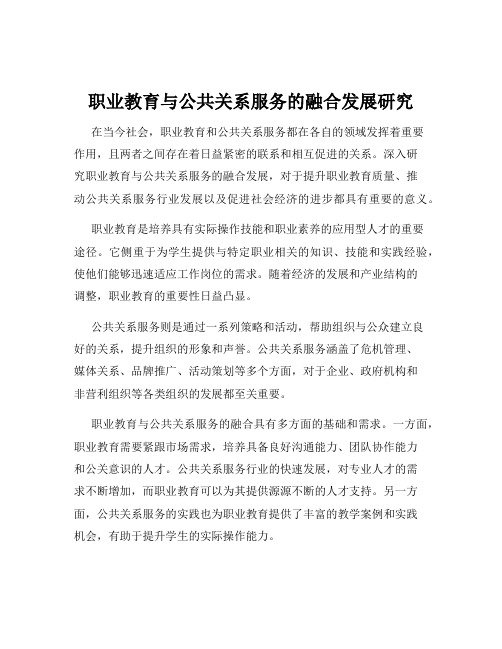 职业教育与公共关系服务的融合发展研究

在当今社会，职业教育和公共关系服务都在各自的领域发挥着重要作用，且两者之间存在着日益紧密的联系和相互促进的关系。深入研究职业教育与公共关系服务的融合发展，对于提升职业教育质量、推动公共关系服务行业发展以及促进社会经济的进步都具有重要的意义。

职业教育是培养具有实际操作技能和职业素养的应用型人才的重要途径。它侧重于为学生提供与特定职业相关的知识、技能和实践经验，使他们能够迅速适应工作岗位的需求。随着经济的发展和产业结构的调整，职业教育的重要性日益凸显。

公共关系服务则是通过一系列策略和活动，帮助组织与公众建立良好的关系，提升组织的形象和声誉。公共关系服务涵盖了危机管理、媒体关系、品牌推广、活动策划等多个方面，对于企业、政府机构和非营利组织等各类组织的发展都至关重要。

职业教育与公共关系服务的融合具有多方面的基础和需求。一方面，职业教育需要紧跟市场需求，培养具备良好沟通能力、团队协作能力和公关意识的人才。公共关系服务行业的快速发展，对专业人才的需求不断增加，而职业教育可以为其提供源源不断的人才支持。另一方面，公共关系服务的实践也为职业教育提供了丰富的教学案例和实践机会，有助于提升学生的实际操作能力。